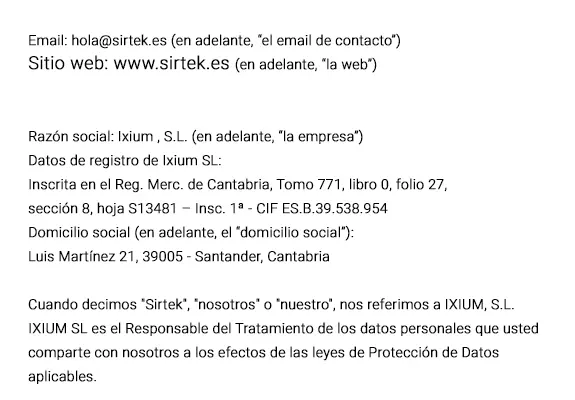 Email: hola@sirtek.es (en adelante, "el email de contacto")
Sitio web: www.sirtek.es (en adelante, "la web")

Razón social: Ixium , S.L. (en adelante, "la empresa")
Datos de registro de Ixium SL:
Inscrita en el Reg. Merc. de Cantabria, Tomo 771, libro 0, folio 27,
sección 8, hoja S13481 – Insc. 1ª - CIF ES.B.39.538.954
Domicilio social (en adelante, el "domicilio social"):
Luis Martínez 21, 39005 - Santander, Cantabria

Cuando decimos "Sirtek", "nosotros" o "nuestro", nos referimos a IXIUM, S.L. IXIUM SL es el Responsable del Tratamiento de los datos personales que usted comparte con nosotros a los efectos de las leyes de Protección de Datos aplicables.